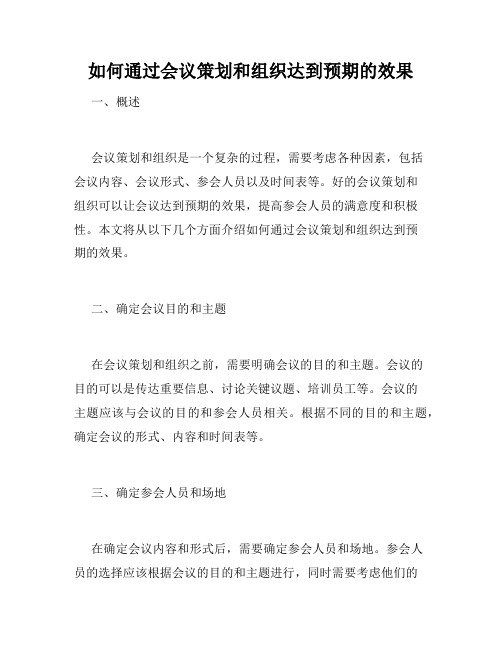 如何通过会议策划和组织达到预期的效果

一、概述

会议策划和组织是一个复杂的过程，需要考虑各种因素，包括会议内容、会议形式、参会人员以及时间表等。好的会议策划和组织可以让会议达到预期的效果，提高参会人员的满意度和积极性。本文将从以下几个方面介绍如何通过会议策划和组织达到预期的效果。

二、确定会议目的和主题

在会议策划和组织之前，需要明确会议的目的和主题。会议的目的可以是传达重要信息、讨论关键议题、培训员工等。会议的主题应该与会议的目的和参会人员相关。根据不同的目的和主题，确定会议的形式、内容和时间表等。

三、确定参会人员和场地

在确定会议内容和形式后，需要确定参会人员和场地。参会人员的选择应该根据会议的目的和主题进行，同时需要考虑他们的